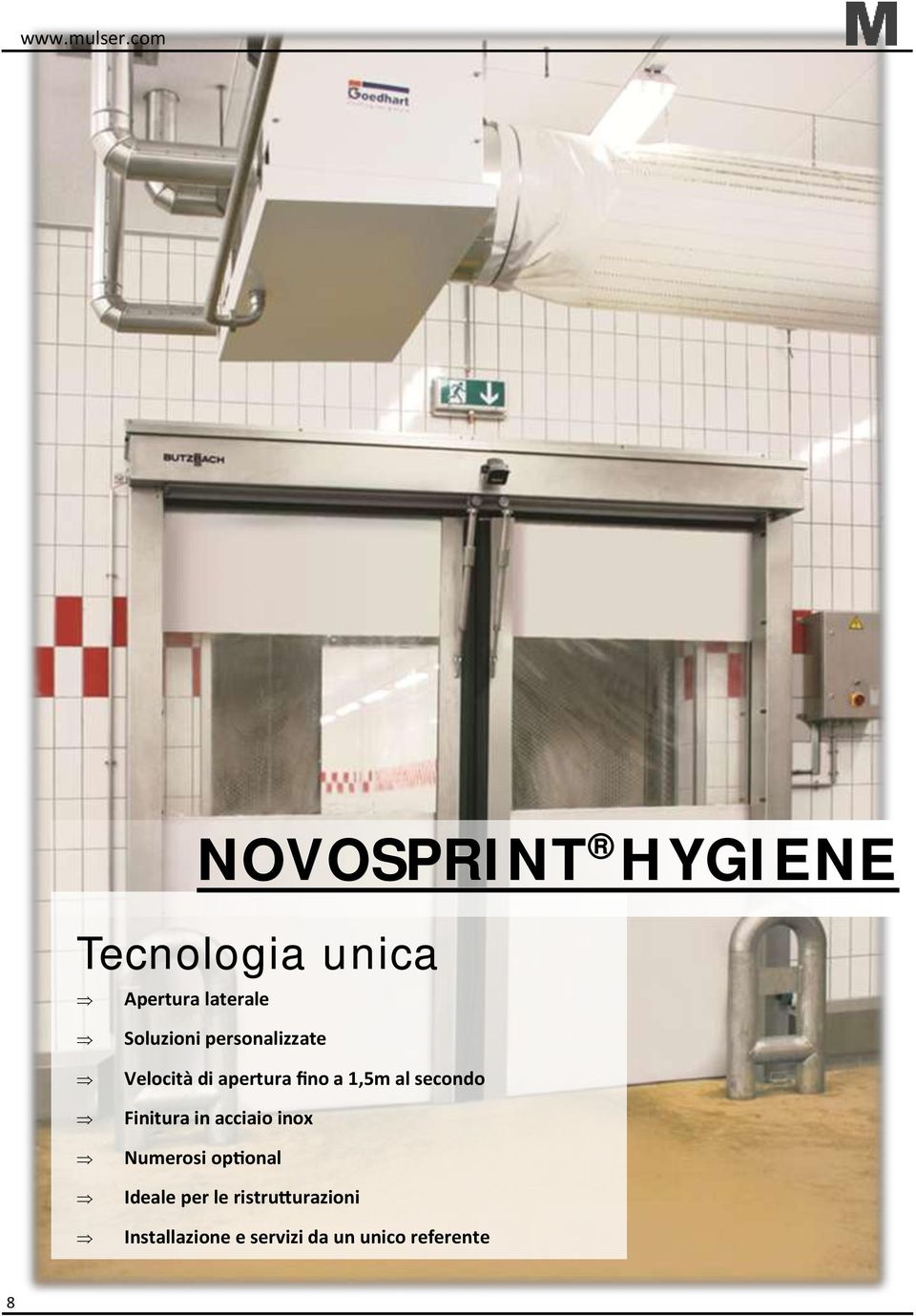 www.mulser.com

M

Goedhart

BUTZBACH

NOVOSPRINT® HYGIENE

Tecnologia unica

⇒ Apertura laterale

⇒ Soluzioni personalizzate

⇒ Velocità di apertura fino a 1,5m al secondo

⇒ Finitura in acciaio inox

⇒ Numerosi optional

⇒ Ideale per le ristrutturazioni

⇒ Installazione e servizi da un unico referente

8